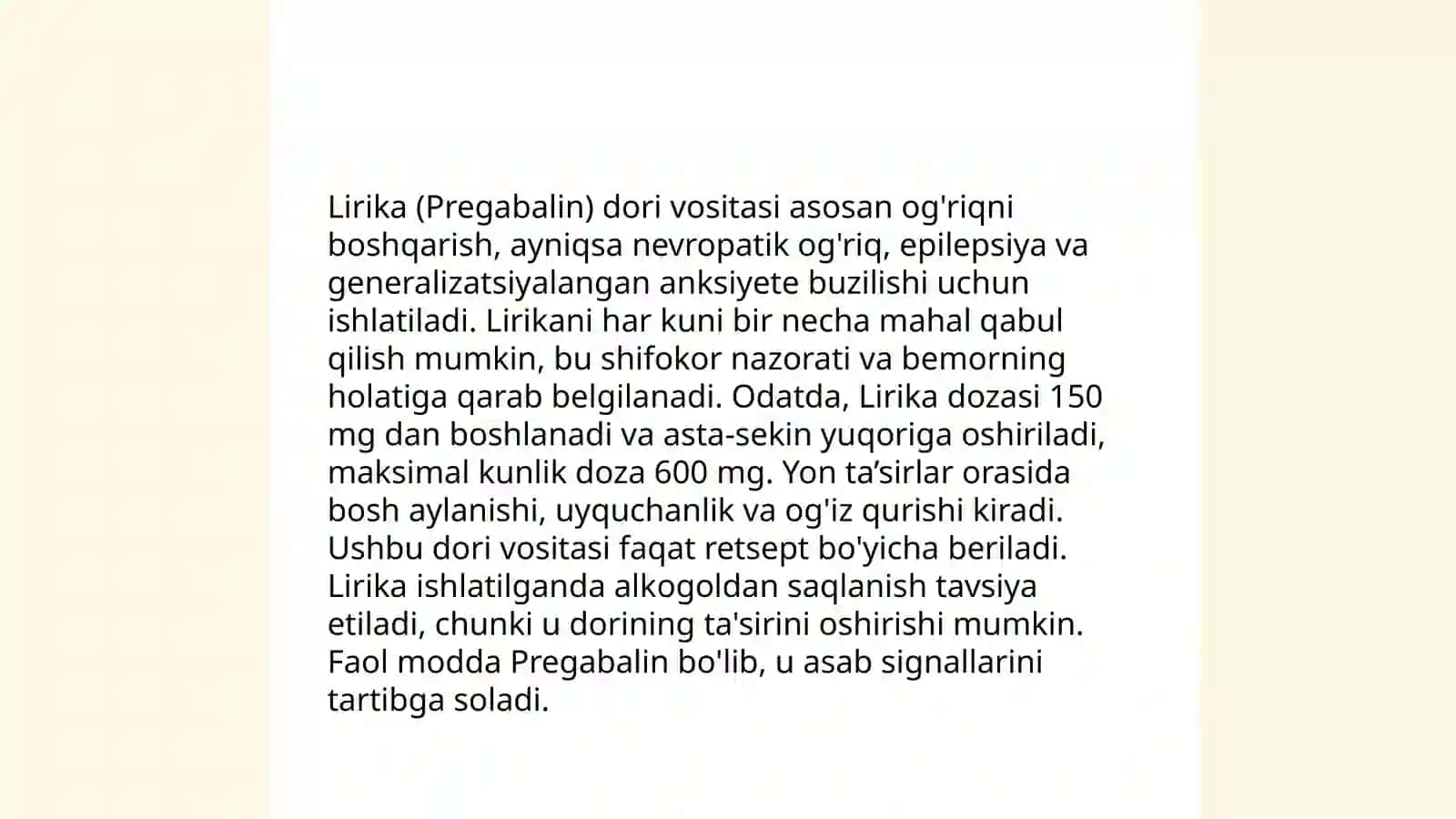 Lirika (Pregabalin) dori vositasi asosan og'riqni boshqarish, ayniqsa nevropatik og'riq, epilepsiya va generalizatsiyalangan anksiyete buzilishi uchun ishlatiladi. Lirikani har kuni bir necha mahal qabul qilish mumkin, bu shifokor nazorati va bemorning holatiga qarab belgilanadi. Odatda, Lirika dozasi 150 mg dan boshlanadi va asta-sekin yuqoriga oshiriladi, maksimal kunlik doza 600 mg. Yon ta’sirlar orasida bosh aylanishi, uyquchanlik va og'iz qurishi kiradi. Ushbu dori vositasi faqat retsept bo'yicha beriladi. Lirika ishlatilganda alkogoldan saqlanish tavsiya etiladi, chunki u dorining ta'sirini oshirishi mumkin. Faol modda Pregabalin bo'lib, u asab signallarini tartibga soladi.